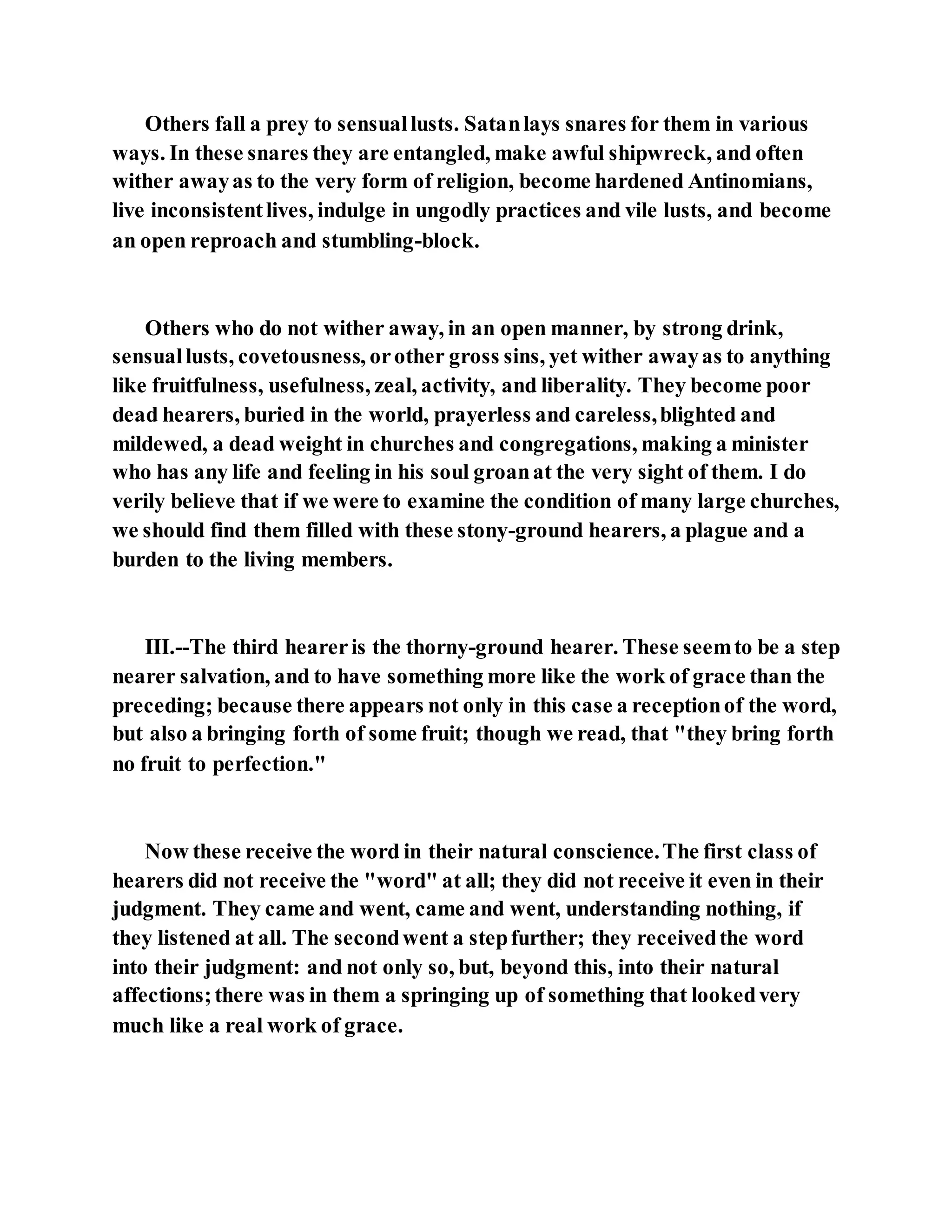 Others fall a prey to sensual lusts. Satan lays snares for them in various ways. In these snares they are entangled, make awful shipwreck, and often wither away as to the very form of religion, become hardened Antinomians, live inconsistent lives, indulge in ungodly practices and vile lusts, and become an open reproach and stumbling-block.

Others who do not wither away, in an open manner, by strong drink, sensual lusts, covetousness, or other gross sins, yet wither away as to anything like fruitfulness, usefulness, zeal, activity, and liberality. They become poor dead hearers, buried in the world, prayerless and careless, blighted and mildewed, a dead weight in churches and congregations, making a minister who has any life and feeling in his soul groan at the very sight of them. I do verily believe that if we were to examine the condition of many large churches, we should find them filled with these stony-ground hearers, a plague and a burden to the living members.

III.--The third hearer is the thorny-ground hearer. These seem to be a step nearer salvation, and to have something more like the work of grace than the preceding; because there appears not only in this case a reception of the word, but also a bringing forth of some fruit; though we read, that "they bring forth no fruit to perfection."

Now these receive the word in their natural conscience. The first class of hearers did not receive the "word" at all; they did not receive it even in their judgment. They came and went, came and went, understanding nothing, if they listened at all. The second went a step further; they received the word into their judgment: and not only so, but, beyond this, into their natural affections; there was in them a springing up of something that looked very much like a real work of grace.